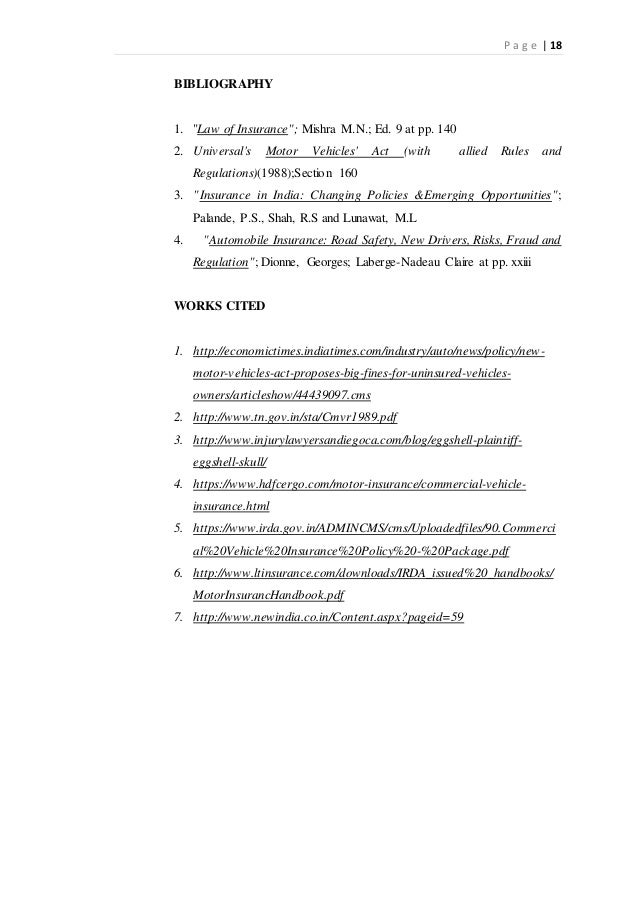 Page | 18

BIBLIOGRAPHY

1. "Law of Insurance"; Mishra M.N.; Ed. 9 at pp. 140
2. Universal's Motor Vehicles' Act (with allied Rules and Regulations)(1988);Section 160
3. "Insurance in India: Changing Policies &Emerging Opportunities"; Palande, P.S., Shah, R.S and Lunawat, M.L
4. "Automobile Insurance: Road Safety, New Drivers, Risks, Fraud and Regulation"; Dionne, Georges; Laberge-Nadeau Claire at pp. xxiii

WORKS CITED

1. http://economictimes.indiatimes.com/industry/auto/news/policy/new-motor-vehicles-act-proposes-big-fines-for-uninsured-vehicles-owners/articleshow/44439097.cms
2. http://www.tn.gov.in/sta/Cmvr1989.pdf
3. http://www.injurylawyersandiegoca.com/blog/eggshell-plaintiff-eggshell-skull/
4. https://www.hdfcergo.com/motor-insurance/commercial-vehicle-insurance.html
5. https://www.irda.gov.in/ADMINCMS/cms/Uploadedfiles/90.Commercial%20Vehicle%20Insurance%20Policy%20-%20Package.pdf
6. http://www.ltinsurance.com/downloads/IRDA_issued%20_handbooks/MotorInsurancHandbook.pdf
7. http://www.newindia.co.in/Content.aspx?pageid=59